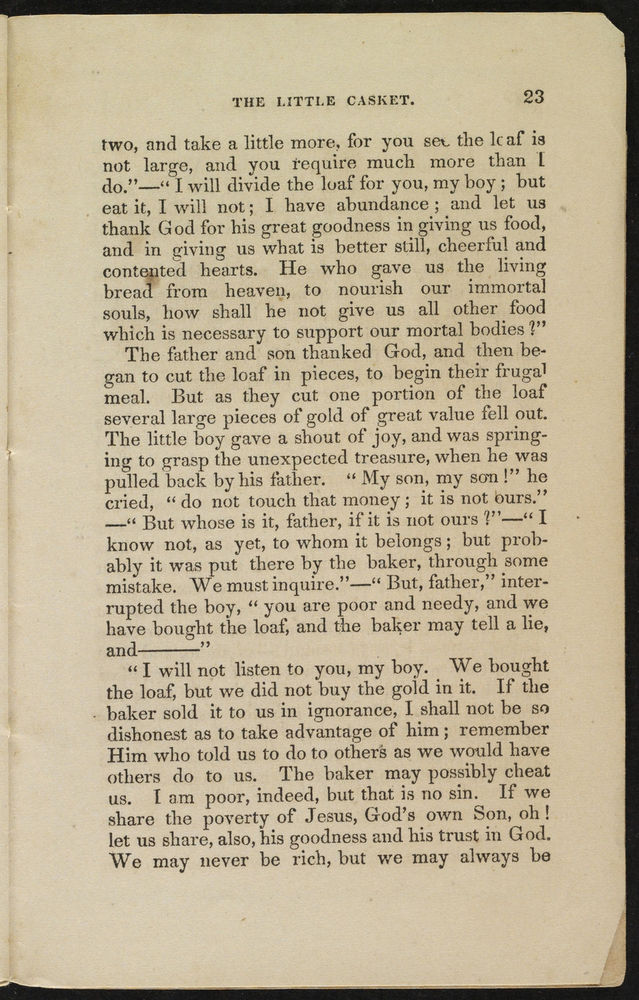 THE LITTLE CASKET. 23

two, and take a little more, for you see the loaf is not large, and you require much more than I do."—"I will divide the loaf for you, my boy; but eat it, I will not; I have abundance; and let us thank God for his great goodness in giving us food, and in giving us what is better still, cheerful and contented hearts. He who gave us the living bread from heaven, to nourish our immortal souls, how shall he not give us all other food which is necessary to support our mortal bodies?"

The father and son thanked God, and then began to cut the loaf in pieces, to begin their frugal meal. But as they cut one portion of the loaf several large pieces of gold of great value fell out. The little boy gave a shout of joy, and was springing to grasp the unexpected treasure, when he was pulled back by his father. "My son, my son!" he cried, "do not touch that money; it is not ours." —"But whose is it, father, if it is not ours?"—"I know not, as yet, to whom it belongs; but probably it was put there by the baker, through some mistake. We must inquire."—"But, father," interrupted the boy, "you are poor and needy, and we have bought the loaf, and the baker may tell a lie, and———"

"I will not listen to you, my boy. We bought the loaf, but we did not buy the gold in it. If the baker sold it to us in ignorance, I shall not be so dishonest as to take advantage of him; remember Him who told us to do to others as we would have others do to us. The baker may possibly cheat us. I am poor, indeed, but that is no sin. If we share the poverty of Jesus, God's own Son, oh! let us share, also, his goodness and his trust in God. We may never be rich, but we may always be